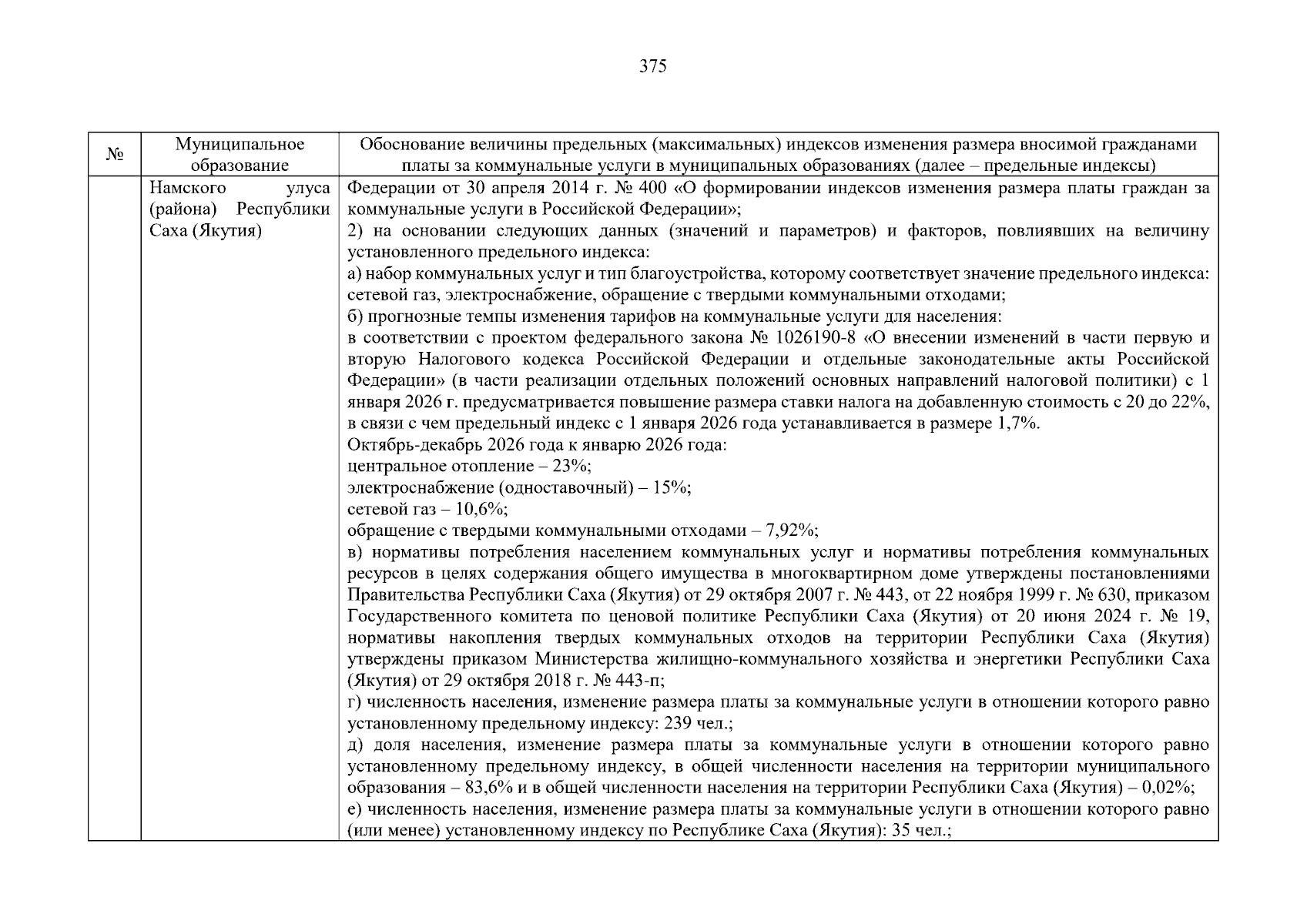 375

| № | Муниципальное образование | Обоснование величины предельных (максимальных) индексов изменения размера вносимой гражданами платы за коммунальные услуги в муниципальных образованиях (далее – предельные индексы) |
|---|---|---|
|  | Намского улуса (района) Республики Саха (Якутия) | Федерации от 30 апреля 2014 г. № 400 «О формировании индексов изменения размера платы граждан за коммунальные услуги в Российской Федерации»; 2) на основании следующих данных (значений и параметров) и факторов, повлиявших на величину установленного предельного индекса: а) набор коммунальных услуг и тип благоустройства, которому соответствует значение предельного индекса: сетевой газ, электроснабжение, обращение с твердыми коммунальными отходами; б) прогнозные темпы изменения тарифов на коммунальные услуги для населения: в соответствии с проектом федерального закона № 1026190-8 «О внесении изменений в части первую и вторую Налогового кодекса Российской Федерации и отдельные законодательные акты Российской Федерации» (в части реализации отдельных положений основных направлений налоговой политики) с 1 января 2026 г. предусматривается повышение размера ставки налога на добавленную стоимость с 20 до 22%, в связи с чем предельный индекс с 1 января 2026 года устанавливается в размере 1,7%. Октябрь-декабрь 2026 года к январю 2026 года: центральное отопление – 23%; электроснабжение (одноставочный) – 15%; сетевой газ – 10,6%; обращение с твердыми коммунальными отходами – 7,92%; в) нормативы потребления населением коммунальных услуг и нормативы потребления коммунальных ресурсов в целях содержания общего имущества в многоквартирном доме утверждены постановлениями Правительства Республики Саха (Якутия) от 29 октября 2007 г. № 443, от 22 ноября 1999 г. № 630, приказом Государственного комитета по ценовой политике Республики Саха (Якутия) от 20 июня 2024 г. № 19, нормативы накопления твердых коммунальных отходов на территории Республики Саха (Якутия) утверждены приказом Министерства жилищно-коммунального хозяйства и энергетики Республики Саха (Якутия) от 29 октября 2018 г. № 443-п; г) численность населения, изменение размера платы за коммунальные услуги в отношении которого равно установленному предельному индексу: 239 чел.; д) доля населения, изменение размера платы за коммунальные услуги в отношении которого равно установленному предельному индексу, в общей численности населения на территории муниципального образования – 83,6% и в общей численности населения на территории Республики Саха (Якутия) – 0,02%; е) численность населения, изменение размера платы за коммунальные услуги в отношении которого равно (или менее) установленному индексу по Республике Саха (Якутия): 35 чел.; |